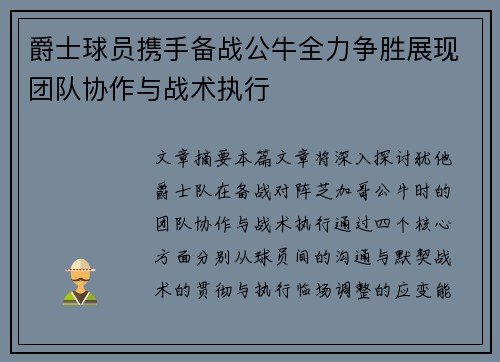 爵士球员携手备战公牛全力争胜展现团队协作与战术执行

文章摘要本篇文章将深入探讨犹他爵士队在备战对阵芝加哥公牛时的团队协作与战术执行通过四个核心方面分别从球员间的沟通与默契战术的贯彻与执行临场调整的应变能